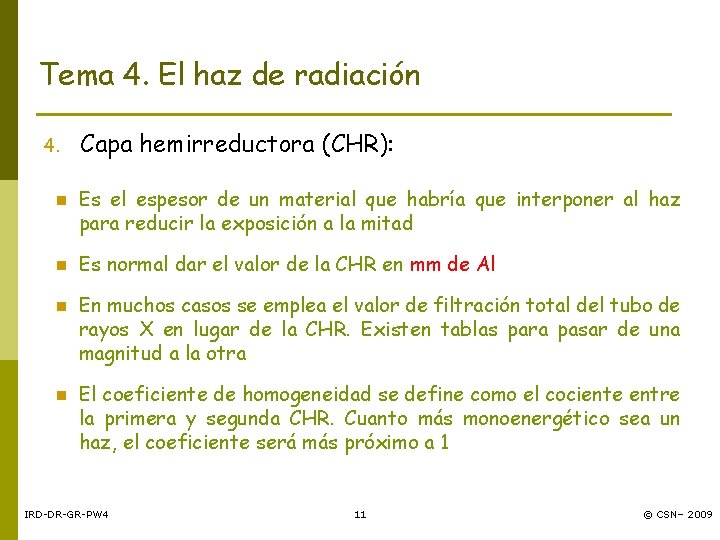 Tema 4. El haz de radiación

4. Capa hemirreductora (CHR):

Es el espesor de un material que habría que interponer al haz para reducir la exposición a la mitad

Es normal dar el valor de la CHR en mm de Al

En muchos casos se emplea el valor de filtración total del tubo de rayos X en lugar de la CHR. Existen tablas para pasar de una magnitud a la otra

El coeficiente de homogeneidad se define como el cociente entre la primera y segunda CHR. Cuanto más monoenergético sea un haz, el coeficiente será más próximo a 1

IRD-DR-GR-PW4

11

© CSN– 2009